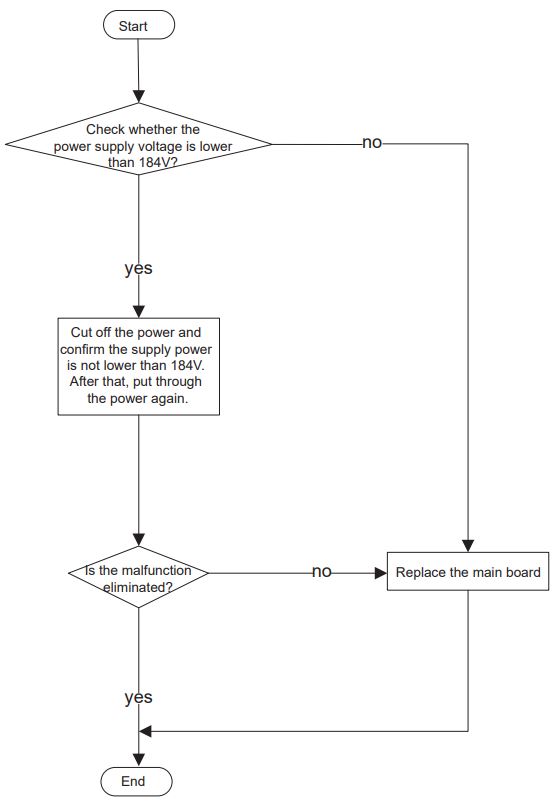 Start

Check whether the power supply voltage is lower than 184V?

no

yes

Cut off the power and confirm the supply power is not lower than 184V. After that, put through the power again.

Is the malfunction eliminated?

no

Replace the main board

yes

End